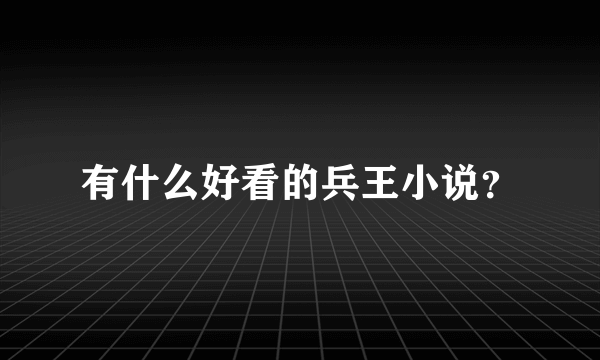 有什么好看的兵王小说？